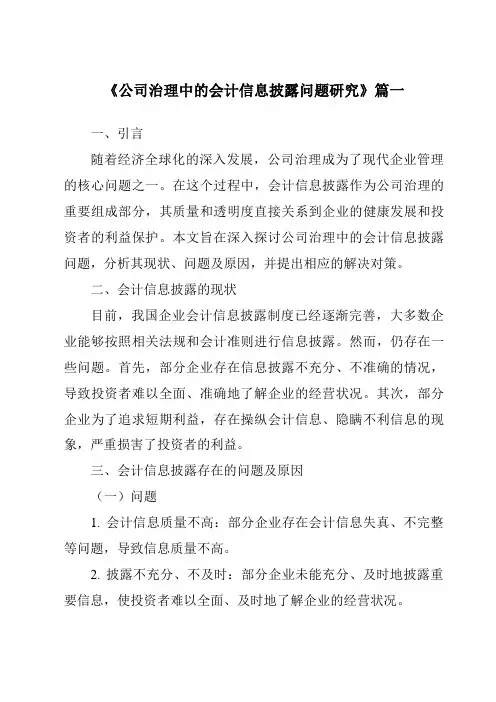 《公司治理中的会计信息披露问题研究》篇一

一、引言

随着经济全球化的深入发展，公司治理成为了现代企业管理的核心问题之一。在这个过程中，会计信息披露作为公司治理的重要组成部分，其质量和透明度直接关系到企业的健康发展和投资者的利益保护。本文旨在深入探讨公司治理中的会计信息披露问题，分析其现状、问题及原因，并提出相应的解决对策。

二、会计信息披露的现状

目前，我国企业会计信息披露制度已经逐渐完善，大多数企业能够按照相关法规和会计准则进行信息披露。然而，仍存在一些问题。首先，部分企业存在信息披露不充分、不准确的情况，导致投资者难以全面、准确地了解企业的经营状况。其次，部分企业为了追求短期利益，存在操纵会计信息、隐瞒不利信息的现象，严重损害了投资者的利益。

三、会计信息披露存在的问题及原因

（一）问题

1. 会计信息质量不高：部分企业存在会计信息失真、不完整等问题，导致信息质量不高。

2. 披露不充分、不及时：部分企业未能充分、及时地披露重要信息，使投资者难以全面、及时地了解企业的经营状况。